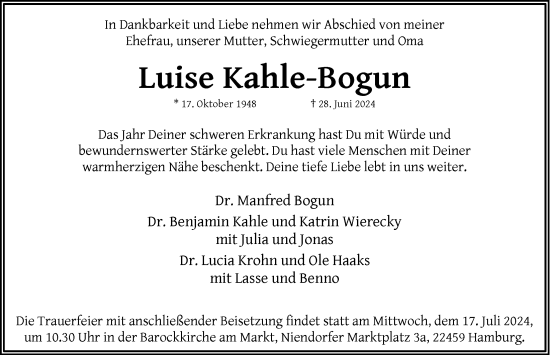 In Dankbarkeit und Liebe nehmen wir Abschied von meiner Ehefrau, unserer Mutter, Schwiegermutter und Oma

Luise Kahle-Bogun

* 17. Oktober 1948 † 28. Juni 2024

Das Jahr Deiner schweren Erkrankung hast Du mit Würde und bewundernswerter Stärke gelebt. Du hast viele Menschen mit Deiner warmherzigen Nähe beschenkt. Deine tiefe Liebe lebt in uns weiter.

Dr. Manfred Bogun

Dr. Benjamin Kahle und Katrin Wierecky
mit Julia und Jonas

Dr. Lucia Krohn und Ole Haaks
mit Lasse und Benno

Die Trauerfeier mit anschließender Beisetzung findet statt am Mittwoch, dem 17. Juli 2024, um 10.30 Uhr in der Barockkirche am Markt, Niendorfer Marktplatz 3a, 22459 Hamburg.